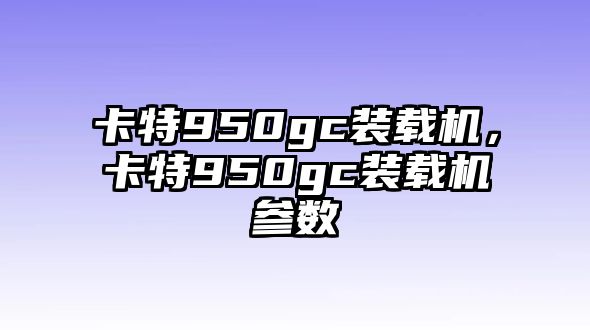 卡特950gc装载机，卡特950gc装载机参数